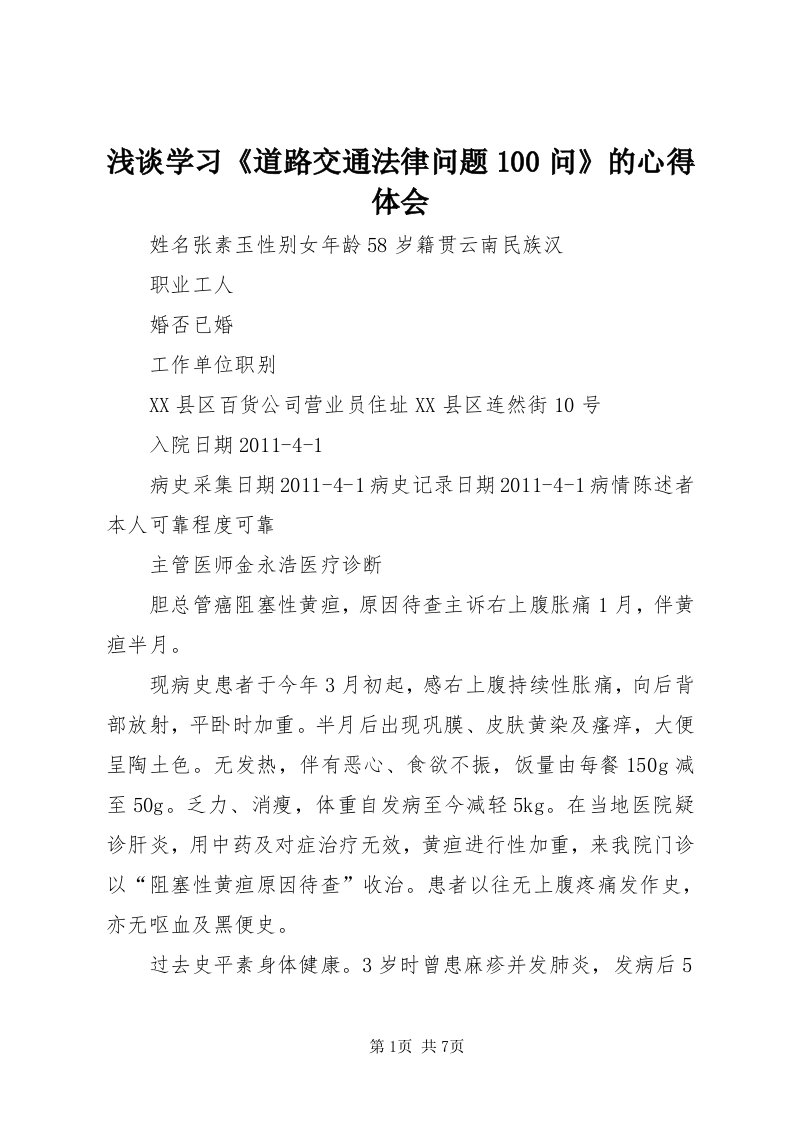 浅谈学习《道路交通法律问题100问》的心得体会

姓名张素玉性别女年龄58岁籍贯云南民族汉

职业工人

婚否已婚

工作单位职别

XX县区百货公司营业员住址XX县区连然街10号

入院日期2011-4-1

病史采集日期2011-4-1病史记录日期2011-4-1病情陈述者本人可靠程度可靠

主管医师金永浩医疗诊断

胆总管癌阻塞性黄疸，原因待查主诉右上腹胀痛1月，伴黄疸半月。

现病史患者于今年3月初起，感右上腹持续性胀痛，向后背部放射，平卧时加重。半月后出现巩膜、皮肤黄染及瘙痒，大便呈陶土色。无发热，伴有恶心、食欲不振，饭量由每餐150g减至50g。乏力、消瘦，体重自发病至今减轻5kg。在当地医院疑诊肝炎，用中药及对症治疗无效，黄疸进行性加重，来我院门诊以“阻塞性黄疸原因待查”收治。患者以往无上腹疼痛发作史，亦无呕血及黑便史。

过去史平素身体健康。3岁时曾患麻疹并发肺炎，发病后5

第1页 共7页